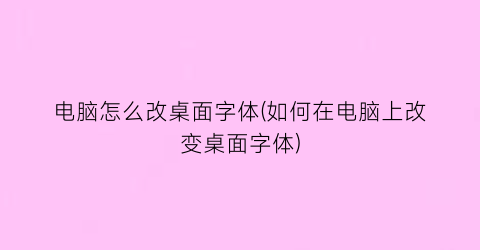 电脑怎么改桌面字体(如何在电脑上改变桌面字体)